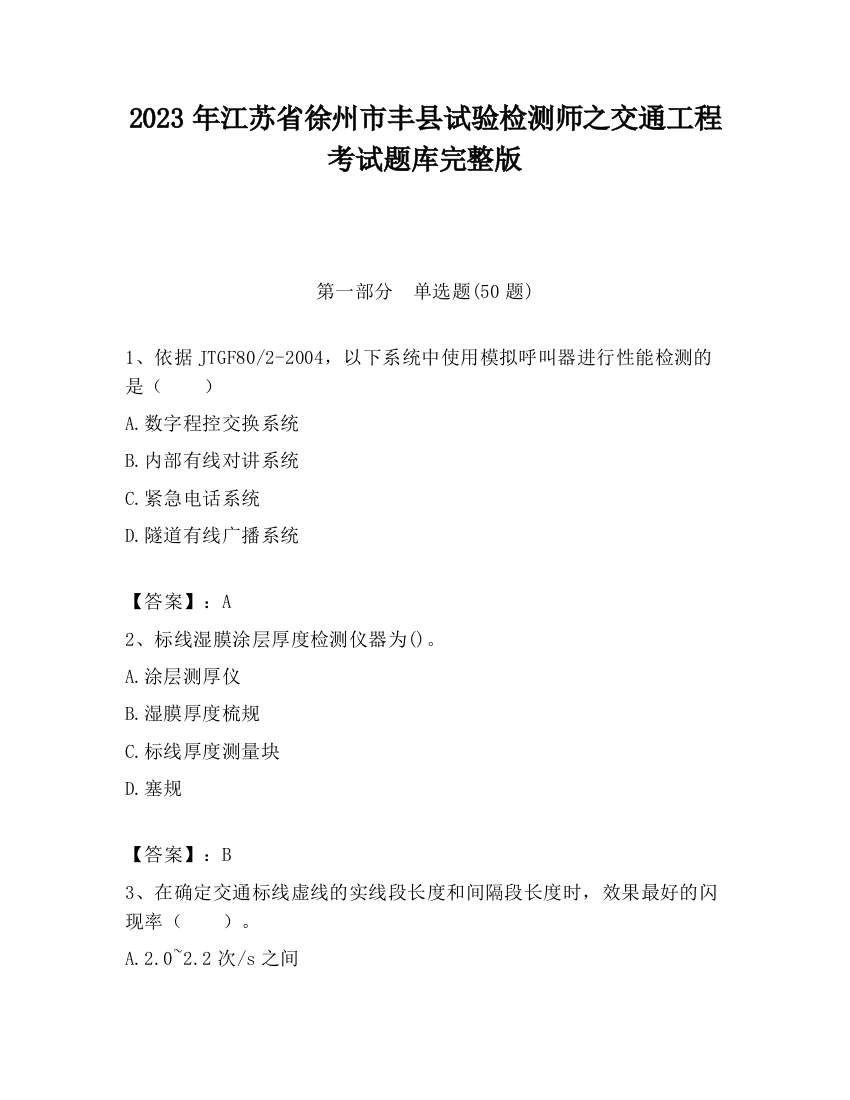 2023 年江苏省徐州市丰县试验检测师之交通工程考试题库完整版

第一部分　单选题(50 题)

1、依据 JTGF80/2-2004，以下系统中使用模拟呼叫器进行性能检测的是（　　）

A.数字程控交换系统

B.内部有线对讲系统

C.紧急电话系统

D.隧道有线广播系统

【答案】：A

2、标线湿膜涂层厚度检测仪器为()。

A.涂层测厚仪

B.湿膜厚度梳规

C.标线厚度测量块

D.塞规

【答案】：B

3、在确定交通标线虚线的实线段长度和间隔段长度时，效果最好的闪现率（　　）。

A.2.0~2.2 次/s 之间